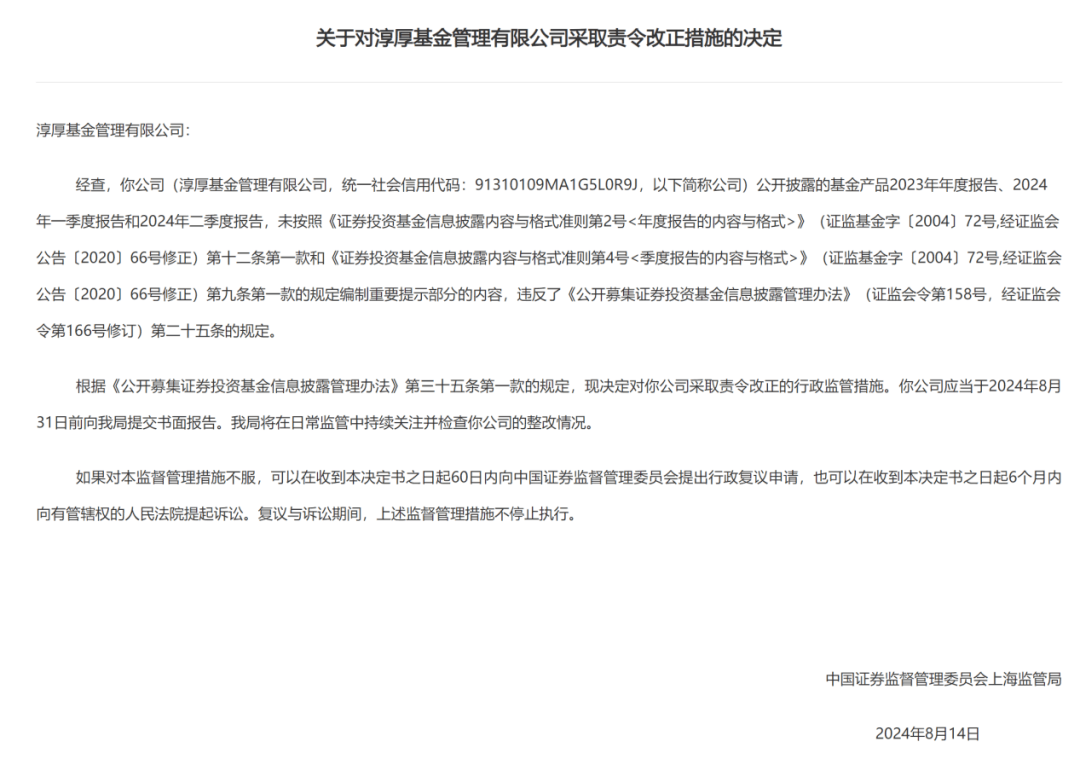 关于对淳厚基金管理有限公司采取责令改正措施的决定

淳厚基金管理有限公司：

经查，你公司（淳厚基金管理有限公司，统一社会信用代码：91310109MA1G5L0R9J，以下简称公司）公开披露的基金产品2023年年度报告、2024年一季度报告和2024年二季度报告，未按照《证券投资基金信息披露内容与格式准则第2号<年度报告的内容与格式>》（证监基金字〔2004〕72号,经证监会公告〔2020〕66号修正）第十二条第一款和《证券投资基金信息披露内容与格式准则第4号<季度报告的内容与格式>》（证监基金字〔2004〕72号,经证监会公告〔2020〕66号修正）第九条第一款的规定编制重要提示部分的内容，违反了《公开募集证券投资基金信息披露管理办法》（证监会令第158号，经证监会令第166号修订）第二十五条的规定。

根据《公开募集证券投资基金信息披露管理办法》第三十五条第一款的规定，现决定对你公司采取责令改正的行政监管措施。你公司应当于2024年8月31日前向我局提交书面报告。我局将在日常监管中持续关注并检查你公司的整改情况。

如果对本监督管理措施不服，可以在收到本决定书之日起60日内向中国证券监督管理委员会提出行政复议申请，也可以在收到本决定书之日起6个月内向有管辖权的人民法院提起诉讼。复议与诉讼期间，上述监督管理措施不停止执行。

中国证券监督管理委员会上海监管局

2024年8月14日